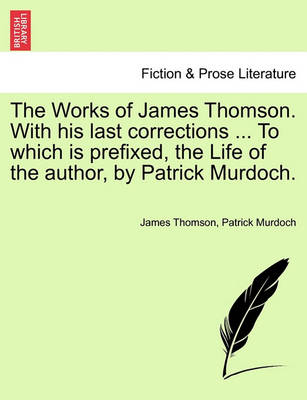 BRITISH LIBRARY

Fiction & Prose Literature

The Works of James Thomson. With his last corrections ... To which is prefixed, the Life of the author, by Patrick Murdoch.

James Thomson, Patrick Murdoch